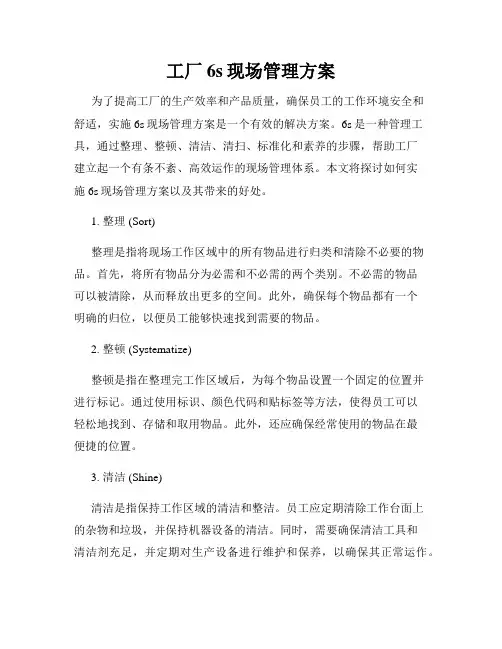 工厂 6s 现场管理方案

为了提高工厂的生产效率和产品质量，确保员工的工作环境安全和舒适，实施 6s 现场管理方案是一个有效的解决方案。6s 是一种管理工具，通过整理、整顿、清洁、清扫、标准化和素养的步骤，帮助工厂建立起一个有条不紊、高效运作的现场管理体系。本文将探讨如何实施 6s 现场管理方案以及其带来的好处。

1. 整理 (Sort)

整理是指将现场工作区域中的所有物品进行归类和清除不必要的物品。首先，将所有物品分为必需和不必需的两个类别。不必需的物品可以被清除，从而释放出更多的空间。此外，确保每个物品都有一个明确的归位，以便员工能够快速找到需要的物品。

2. 整顿 (Systematize)

整顿是指在整理完工作区域后，为每个物品设置一个固定的位置并进行标记。通过使用标识、颜色代码和贴标签等方法，使得员工可以轻松地找到、存储和取用物品。此外，还应确保经常使用的物品在最便捷的位置。

3. 清洁 (Shine)

清洁是指保持工作区域的清洁和整洁。员工应定期清除工作台面上的杂物和垃圾，并保持机器设备的清洁。同时，需要确保清洁工具和清洁剂充足，并定期对生产设备进行维护和保养，以确保其正常运作。